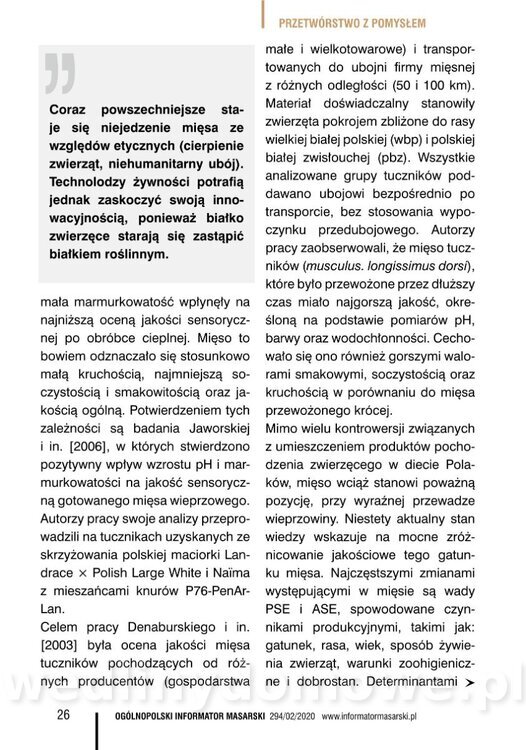 PRZETWÓRSTWO Z POMYSŁEM

Coraz powszechniejsze staje się niejedzenie mięsa ze względów etycznych (cierpienie zwierząt, niehumanitarny ubój). Technolodzy żywności potrafią jednak zaskoczyć swoją innowacyjnością, ponieważ białko zwierzęce starają się zastąpić białkiem roślinnym.

mała marmurkowatość wpłynęły na najniższą oceną jakości sensorycznej po obróbce cieplnej. Mięso to bowiem odznaczało się stosunkowo małą kruchością, najmniejszą soczystością i smakowitością oraz jakością ogólną. Potwierdzeniem tych zależności są badania Jaworskiej i in. [2006], w których stwierdzono pozytywny wpływ wzrostu pH i marmurkowatości na jakość sensoryczną gotowanego mięsa wieprzowego. Autorzy pracy swoje analizy przeprowadzili na tucznikach uzyskanych ze skrzyżowania polskiej maciorki Landrace × Polish Large White i Naïma z mieszańcami knurów P76-PenArLan.
Celem pracy Denaburskiego i in. [2003] była ocena jakości mięsa tuczników pochodzących od różnych producentów (gospodarstwa

małe i wielkotowarowe) i transportowanych do ubojni firmy mięsnej z różnych odległości (50 i 100 km). Materiał doświadczalny stanowiły zwierzęta pokrojem zbliżone do rasy wielkiej białej polskiej (wbp) i polskiej białej zwisłouchej (pbz). Wszystkie analizowane grupy tuczników poddawano ubojowi bezpośrednio po transporcie, bez stosowania wypoczynku przedubojowego. Autorzy pracy zaobserwowali, że mięso tuczników (musculus. longissimus dorsi), które było przewożone przez dłuższy czas miało najgorszą jakość, określoną na podstawie pomiarów pH, barwy oraz wodochłonności. Cechowało się ono również gorszymi walorami smakowymi, soczystością oraz kruchością w porównaniu do mięsa przewożonego krócej.
Mimo wielu kontrowersji związanych z umieszczeniem produktów pochodzenia zwierzęcego w diecie Polaków, mięso wciąż stanowi poważną pozycję, przy wyraźnej przewadze wieprzowiny. Niestety aktualny stan wiedzy wskazuje na mocne zróżnicowanie jakościowe tego gatunku mięsa. Najczęstszymi zmianami występującymi w mięsie są wady PSE i ASE, spowodowane czynnikami produkcyjnymi, takimi jak: gatunek, rasa, wiek, sposób żywienia zwierząt, warunki zoohigieniczne i dobrostan. Determinantami ➤

wedlinydomowe.pl

26 OGÓLNOPOLSKI INFORMATOR MASARSKI 294/02/2020 www.informatormasarski.pl